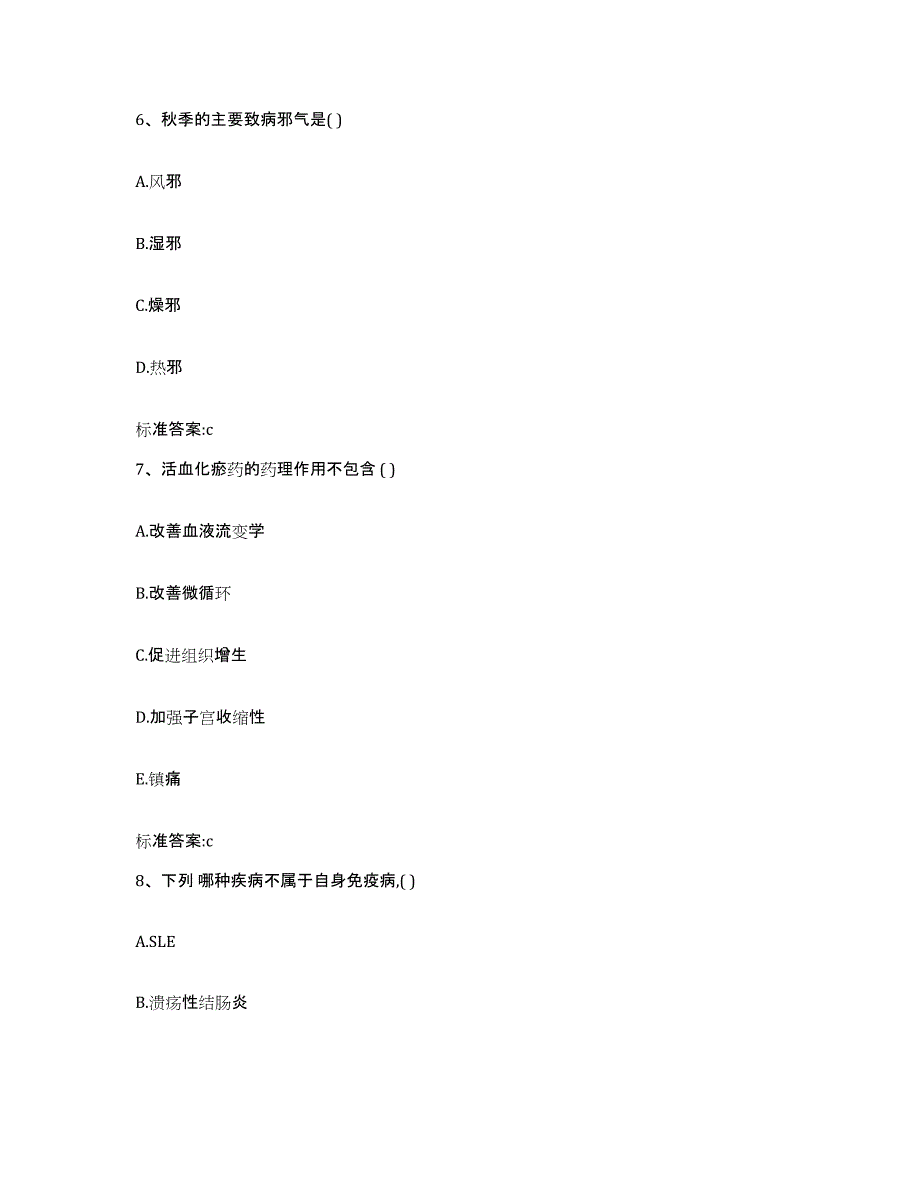 6、秋季的主要致病邪气是( )

A.风邪

B.湿邪

C.燥邪

D.热邪

标准答案:c

7、活血化瘀药的药理作用不包含 ( )

A.改善血液流变学

B.改善微循环

C.促进组织增生

D.加强子宫收缩性

E.镇痛

标准答案:c

8、下列 哪种疾病不属于自身免疫病,( )

A.SLE

B.溃疡性结肠炎